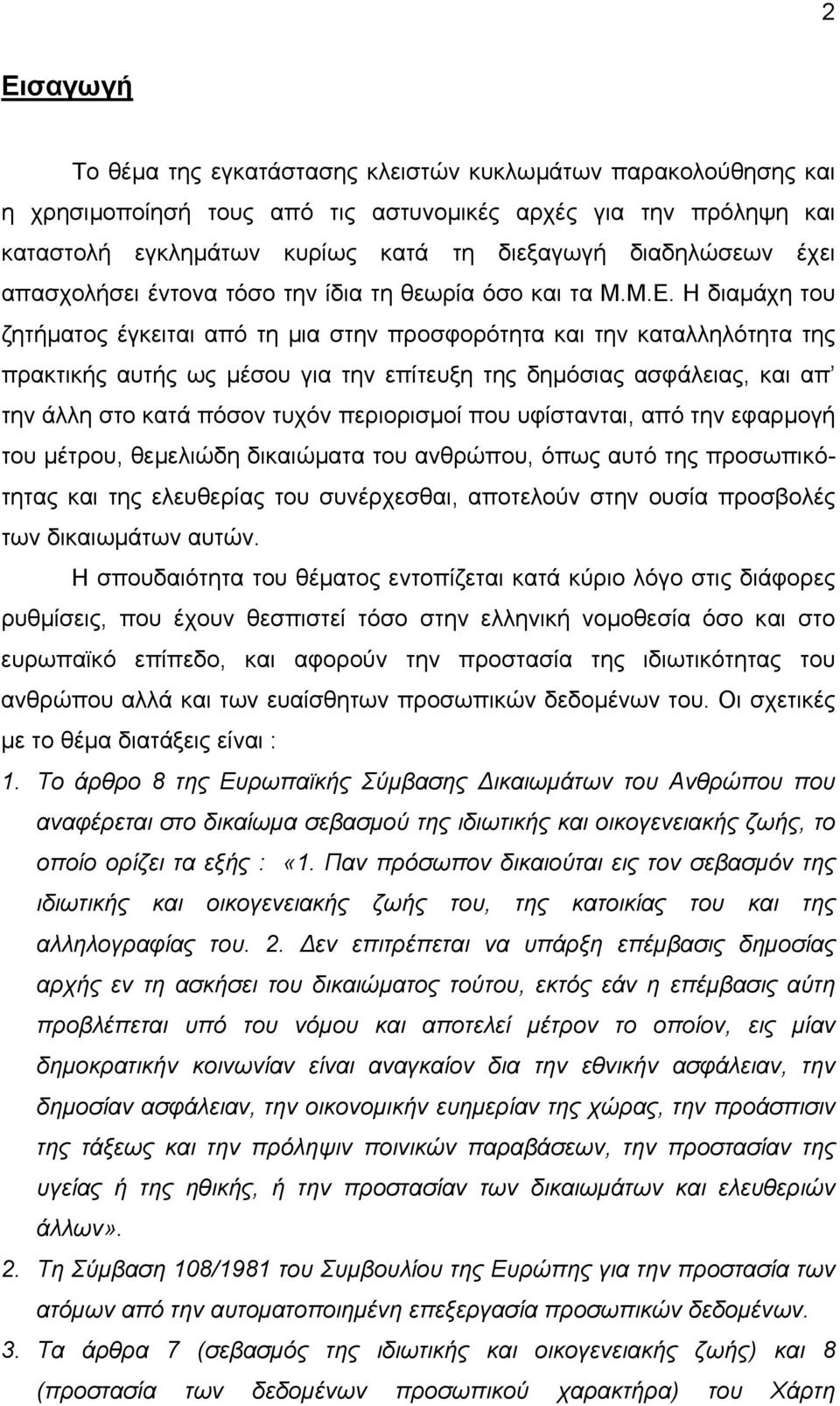 2

Εισαγωγή

Το θέμα της εγκατάστασης κλειστών κυκλωμάτων παρακολούθησης και η χρησιμοποίησή τους από τις αστυνομικές αρχές για την πρόληψη και καταστολή εγκλημάτων κυρίως κατά τη διεξαγωγή διαδηλώσεων έχει απασχολήσει έντονα τόσο την ίδια τη θεωρία όσο και τα Μ.Μ.Ε. Η διαμάχη του ζητήματος έγκειται από τη μια στην προσφορότητα και την καταλληλότητα της πρακτικής αυτής ως μέσου για την επίτευξη της δημόσιας ασφάλειας, και απ' την άλλη στο κατά πόσον τυχόν περιορισμοί που υφίστανται, από την εφαρμογή του μέτρου, θεμελιώδη δικαιώματα του ανθρώπου, όπως αυτό της προσωπικότητας και της ελευθερίας του συνέρχεσθαι, αποτελούν στην ουσία προσβολές των δικαιωμάτων αυτών.

Η σπουδαιότητα του θέματος εντοπίζεται κατά κύριο λόγο στις διάφορες ρυθμίσεις, που έχουν θεσπιστεί τόσο στην ελληνική νομοθεσία όσο και στο ευρωπαϊκό επίπεδο, και αφορούν την προστασία της ιδιωτικότητας του ανθρώπου αλλά και των ευαίσθητων προσωπικών δεδομένων του. Οι σχετικές με το θέμα διατάξεις είναι :

1. Το άρθρο 8 της Ευρωπαϊκής Σύμβασης Δικαιωμάτων του Ανθρώπου που αναφέρεται στο δικαίωμα σεβασμού της ιδιωτικής και οικογενειακής ζωής, το οποίο ορίζει τα εξής : «1. Παν πρόσωπον δικαιούται εις τον σεβασμόν της ιδιωτικής και οικογενειακής ζωής του, της κατοικίας του και της αλληλογραφίας του. 2. Δεν επιτρέπεται να υπάρξη επέμβασις δημοσίας αρχής εν τη ασκήσει του δικαιώματος τούτου, εκτός εάν η επέμβασις αύτη προβλέπεται υπό του νόμου και αποτελεί μέτρον το οποίον, εις μίαν δημοκρατικήν κοινωνίαν είναι αναγκαίον δια την εθνικήν ασφάλειαν, την δημοσίαν ασφάλειαν, την οικονομικήν ευημερίαν της χώρας, την προάσπισιν της τάξεως και την πρόληψιν ποινικών παραβάσεων, την προστασίαν της υγείας ή της ηθικής, ή την προστασίαν των δικαιωμάτων και ελευθεριών άλλων».

2. Τη Σύμβαση 108/1981 του Συμβουλίου της Ευρώπης για την προστασία των ατόμων από την αυτοματοποιημένη επεξεργασία προσωπικών δεδομένων.

3. Τα άρθρα 7 (σεβασμός της ιδιωτικής και οικογενειακής ζωής) και 8 (προστασία των δεδομένων προσωπικού χαρακτήρα) του Χάρτη